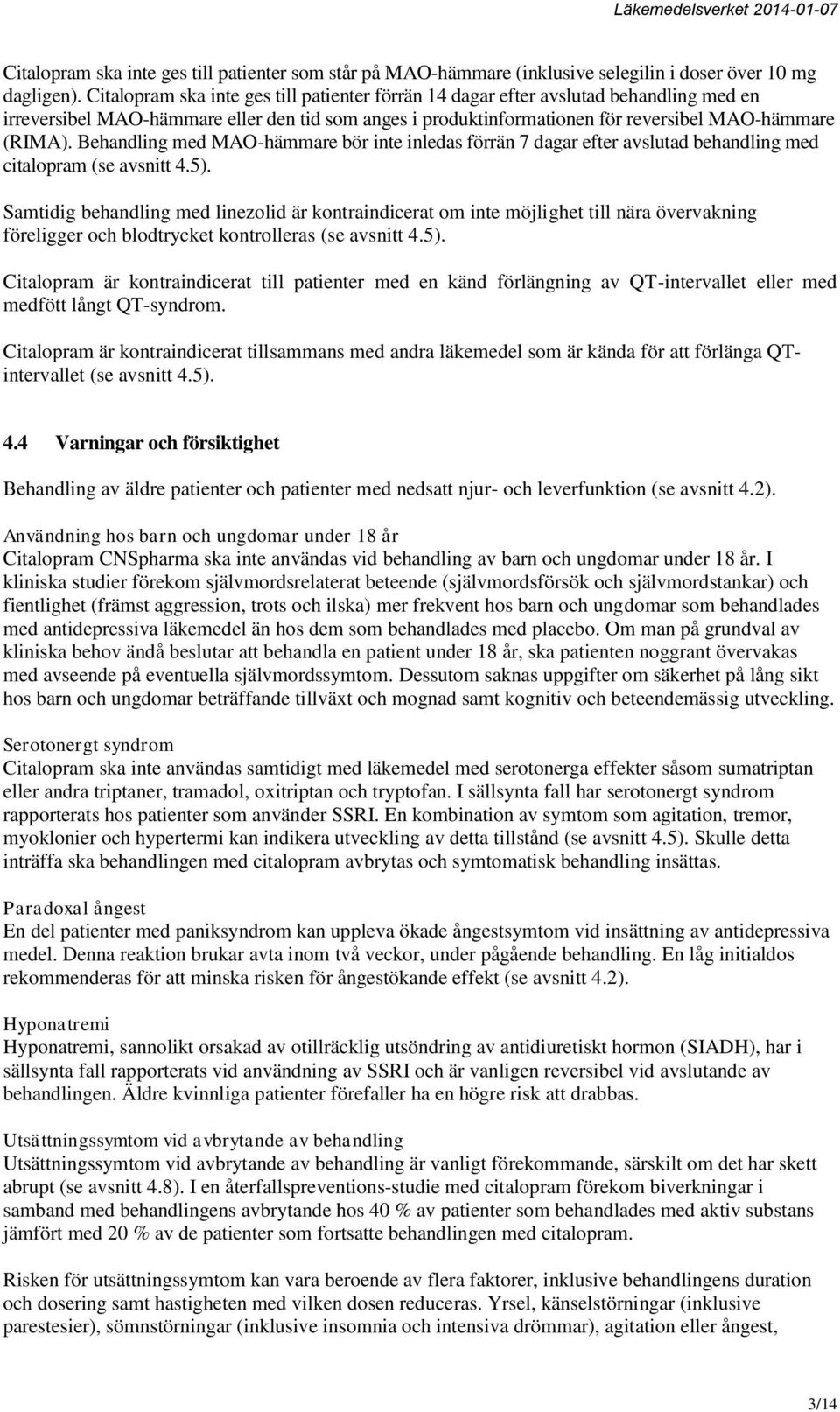 Läkemedelsverket 2014-01-07

Citalopram ska inte ges till patienter som står på MAO-hämmare (inklusive selegilin i doser över 10 mg dagligen). Citalopram ska inte ges till patienter förrän 14 dagar efter avslutad behandling med en irreversibel MAO-hämmare eller den tid som anges i produktinformationen för reversibel MAO-hämmare (RIMA). Behandling med MAO-hämmare bör inte inledas förrän 7 dagar efter avslutad behandling med citalopram (se avsnitt 4.5).

Samtidig behandling med linezolid är kontraindicerat om inte möjlighet till nära övervakning föreligger och blodtrycket kontrolleras (se avsnitt 4.5).

Citalopram är kontraindicerat till patienter med en känd förlängning av QT-intervallet eller med medfött långt QT-syndrom.

Citalopram är kontraindicerat tillsammans med andra läkemedel som är kända för att förlänga QT-intervallet (se avsnitt 4.5).

4.4 Varningar och försiktighet

Behandling av äldre patienter och patienter med nedsatt njur- och leverfunktion (se avsnitt 4.2).

Användning hos barn och ungdomar under 18 år
Citalopram CNSpharma ska inte användas vid behandling av barn och ungdomar under 18 år. I kliniska studier förekom självmordsrelaterat beteende (självmordsförsök och självmordstankar) och fientlighet (främst aggression, trots och ilska) mer frekvent hos barn och ungdomar som behandlades med antidepressiva läkemedel än hos dem som behandlades med placebo. Om man på grundval av kliniska behov ändå beslutar att behandla en patient under 18 år, ska patienten noggrant övervakas med avseende på eventuella självmordssymtom. Dessutom saknas uppgifter om säkerhet på lång sikt hos barn och ungdomar beträffande tillväxt och mognad samt kognitiv och beteendemässig utveckling.

Serotonergt syndrom
Citalopram ska inte användas samtidigt med läkemedel med serotonerga effekter såsom sumatriptan eller andra triptaner, tramadol, oxitriptan och tryptofan. I sällsynta fall har serotonergt syndrom rapporterats hos patienter som använder SSRI. En kombination av symtom som agitation, tremor, myoklonier och hypertermi kan indikera utveckling av detta tillstånd (se avsnitt 4.5). Skulle detta inträffa ska behandlingen med citalopram avbrytas och symtomatisk behandling insättas.

Paradoxal ångest
En del patienter med paniksyndrom kan uppleva ökade ångestsymtom vid insättning av antidepressiva medel. Denna reaktion brukar avta inom två veckor, under pågående behandling. En låg initialdos rekommenderas för att minska risken för ångestökande effekt (se avsnitt 4.2).

Hyponatremi
Hyponatremi, sannolikt orsakad av otillräcklig utsöndring av antidiuretiskt hormon (SIADH), har i sällsynta fall rapporterats vid användning av SSRI och är vanligen reversibel vid avslutande av behandlingen. Äldre kvinnliga patienter förefaller ha en högre risk att drabbas.

Utsättningssymtom vid avbrytande av behandling
Utsättningssymtom vid avbrytande av behandling är vanligt förekommande, särskilt om det har skett abrupt (se avsnitt 4.8). I en återfallspreventions-studie med citalopram förekom biverkningar i samband med behandlingens avbrytande hos 40 % av patienter som behandlades med aktiv substans jämfört med 20 % av de patienter som fortsatte behandlingen med citalopram.

Risken för utsättningssymtom kan vara beroende av flera faktorer, inklusive behandlingens duration och dosering samt hastigheten med vilken dosen reduceras. Yrsel, känselstörningar (inklusive parestesier), sömnstörningar (inklusive insomnia och intensiva drömmar), agitation eller ångest,

3/14